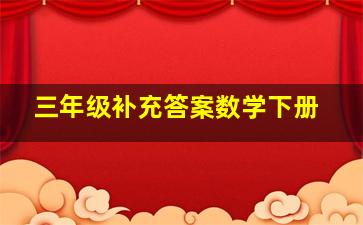 三年级补充答案数学下册